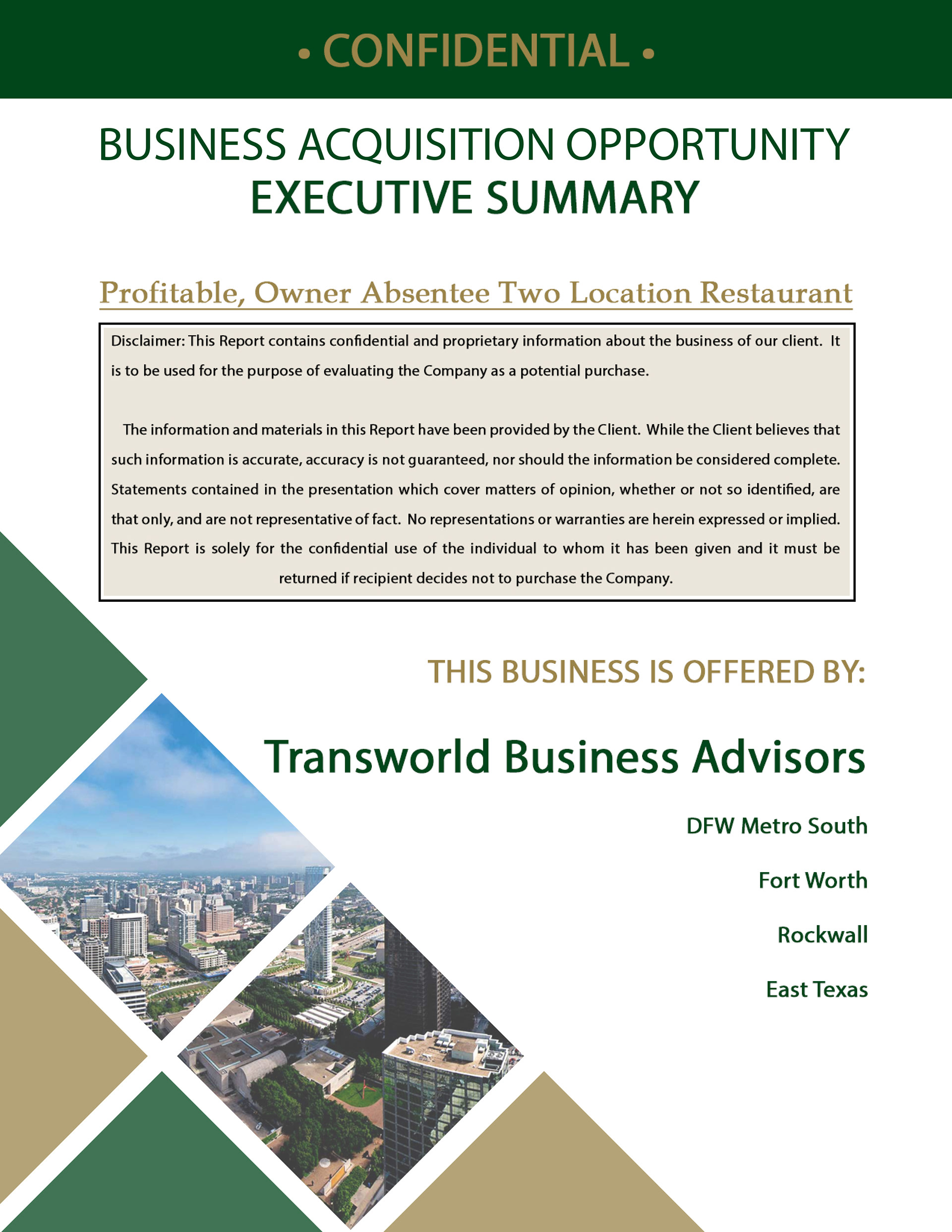 • CONFIDENTIAL •

BUSINESS ACQUISITION OPPORTUNITY
EXECUTIVE SUMMARY

Profitable, Owner Absentee Two Location Restaurant

Disclaimer: This Report contains confidential and proprietary information about the business of our client. It is to be used for the purpose of evaluating the Company as a potential purchase.

The information and materials in this Report have been provided by the Client. While the Client believes that such information is accurate, accuracy is not guaranteed, nor should the information be considered complete. Statements contained in the presentation which cover matters of opinion, whether or not so identified, are that only, and are not representative of fact. No representations or warranties are herein expressed or implied. This Report is solely for the confidential use of the individual to whom it has been given and it must be returned if recipient decides not to purchase the Company.

THIS BUSINESS IS OFFERED BY:

Transworld Business Advisors

DFW Metro South

Fort Worth

Rockwall

East Texas